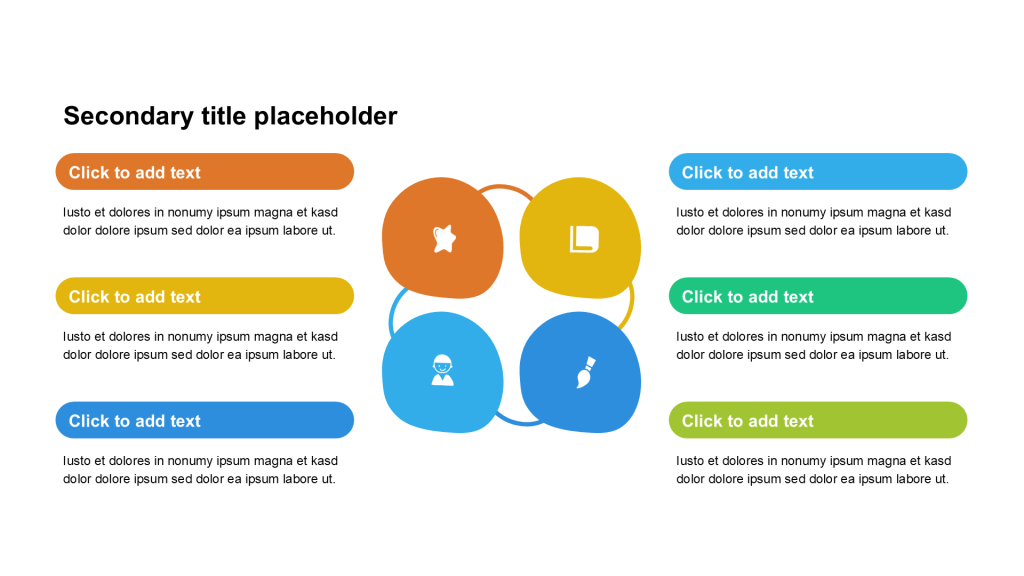 Secondary title placeholder

Click to add text

Iusto et dolores in nonumy ipsum magna et kasd dolor dolore ipsum sed dolor ea ipsum labore ut.

Click to add text

Iusto et dolores in nonumy ipsum magna et kasd dolor dolore ipsum sed dolor ea ipsum labore ut.

Click to add text

Iusto et dolores in nonumy ipsum magna et kasd dolor dolore ipsum sed dolor ea ipsum labore ut.

Click to add text

Iusto et dolores in nonumy ipsum magna et kasd dolor dolore ipsum sed dolor ea ipsum labore ut.

Click to add text

Iusto et dolores in nonumy ipsum magna et kasd dolor dolore ipsum sed dolor ea ipsum labore ut.

Click to add text

Iusto et dolores in nonumy ipsum magna et kasd dolor dolore ipsum sed dolor ea ipsum labore ut.